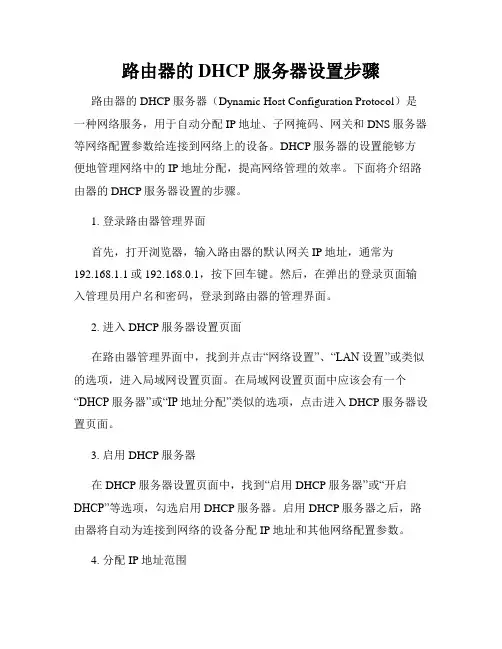 路由器的 DHCP 服务器设置步骤

路由器的 DHCP 服务器（Dynamic Host Configuration Protocol）是一种网络服务，用于自动分配 IP 地址、子网掩码、网关和 DNS 服务器等网络配置参数给连接到网络上的设备。DHCP 服务器的设置能够方便地管理网络中的 IP 地址分配，提高网络管理的效率。下面将介绍路由器的 DHCP 服务器设置的步骤。

1. 登录路由器管理界面

首先，打开浏览器，输入路由器的默认网关 IP 地址，通常为 192.168.1.1 或 192.168.0.1，按下回车键。然后，在弹出的登录页面输入管理员用户名和密码，登录到路由器的管理界面。

2. 进入 DHCP 服务器设置页面

在路由器管理界面中，找到并点击“网络设置”、“LAN 设置”或类似的选项，进入局域网设置页面。在局域网设置页面中应该会有一个“DHCP 服务器”或“IP 地址分配”类似的选项，点击进入 DHCP 服务器设置页面。

3. 启用 DHCP 服务器

在 DHCP 服务器设置页面中，找到“启用 DHCP 服务器”或“开启 DHCP”等选项，勾选启用 DHCP 服务器。启用 DHCP 服务器之后，路由器将自动为连接到网络的设备分配 IP 地址和其他网络配置参数。

4. 分配 IP 地址范围